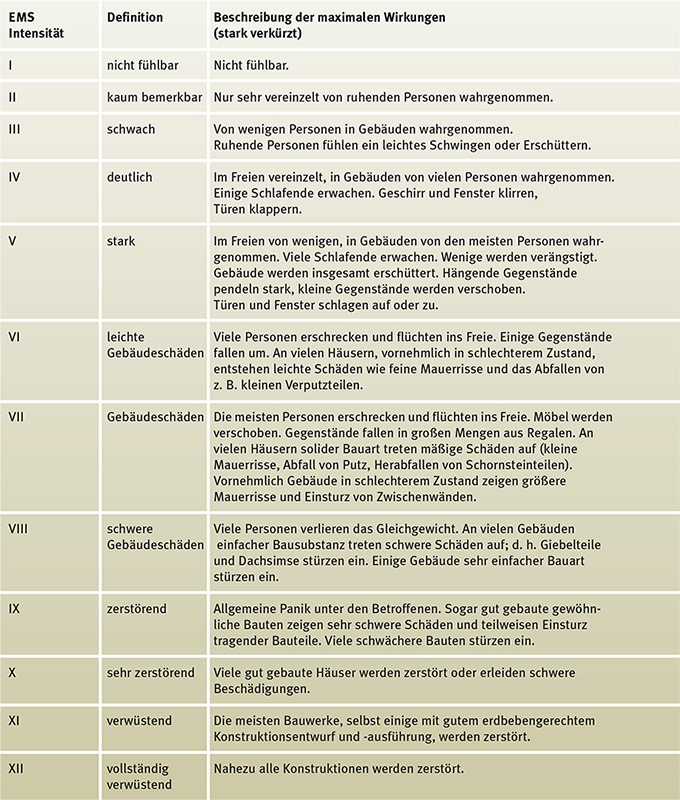 | EMS Intensität | Definition | Beschreibung der maximalen Wirkungen (stark verkürzt) |
|---|---|---|
| I | nicht fühlbar | Nicht fühlbar. |
| II | kaum bemerkbar | Nur sehr vereinzelt von ruhenden Personen wahrgenommen. |
| III | schwach | Von wenigen Personen in Gebäuden wahrgenommen. Ruhende Personen fühlen ein leichtes Schwingen oder Erschüttern. |
| IV | deutlich | Im Freien vereinzelt, in Gebäuden von vielen Personen wahrgenommen. Einige Schlafende erwachen. Geschirr und Fenster klirren, Türen klappern. |
| V | stark | Im Freien von wenigen, in Gebäuden von den meisten Personen wahrgenommen. Viele Schlafende erwachen. Wenige werden verängstigt. Gebäude werden insgesamt erschüttert. Hängende Gegenstände pendeln stark, kleine Gegenstände werden verschoben. Türen und Fenster schlagen auf oder zu. |
| VI | leichte Gebäudeschäden | Viele Personen erschrecken und flüchten ins Freie. Einige Gegenstände fallen um. An vielen Häusern, vornehmlich in schlechterem Zustand, entstehen leichte Schäden wie feine Mauerrisse und das Abfallen von z. B. kleinen Verputzteilen. |
| VII | Gebäudeschäden | Die meisten Personen erschrecken und flüchten ins Freie. Möbel werden verschoben. Gegenstände fallen in großen Mengen aus Regalen. An vielen Häusern solider Bauart treten mäßige Schäden auf (kleine Mauerrisse, Abfall von Putz, Herabfallen von Schornsteinteilen). Vornehmlich Gebäude in schlechterem Zustand zeigen größere Mauerrisse und Einsturz von Zwischenwänden. |
| VIII | schwere Gebäudeschäden | Viele Personen verlieren das Gleichgewicht. An vielen Gebäuden einfacher Bausubstanz treten schwere Schäden auf; d. h. Giebelteile und Dachsimse stürzen ein. Einige Gebäude sehr einfacher Bauart stürzen ein. |
| IX | zerstörend | Allgemeine Panik unter den Betroffenen. Sogar gut gebaute gewöhnliche Bauten zeigen sehr schwere Schäden und teilweisen Einsturz tragender Bauteile. Viele schwächere Bauten stürzen ein. |
| X | sehr zerstörend | Viele gut gebaute Häuser werden zerstört oder erleiden schwere Beschädigungen. |
| XI | verwüstend | Die meisten Bauwerke, selbst einige mit gutem erdbebengerechtem Konstruktionsentwurf und -ausführung, werden zerstört. |
| XII | vollständig verwüstend | Nahezu alle Konstruktionen werden zerstört. |